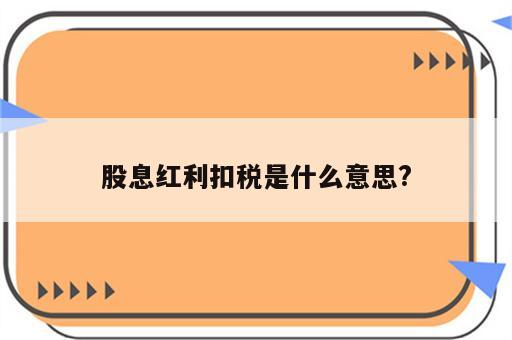 股息红利扣税是什么意思?